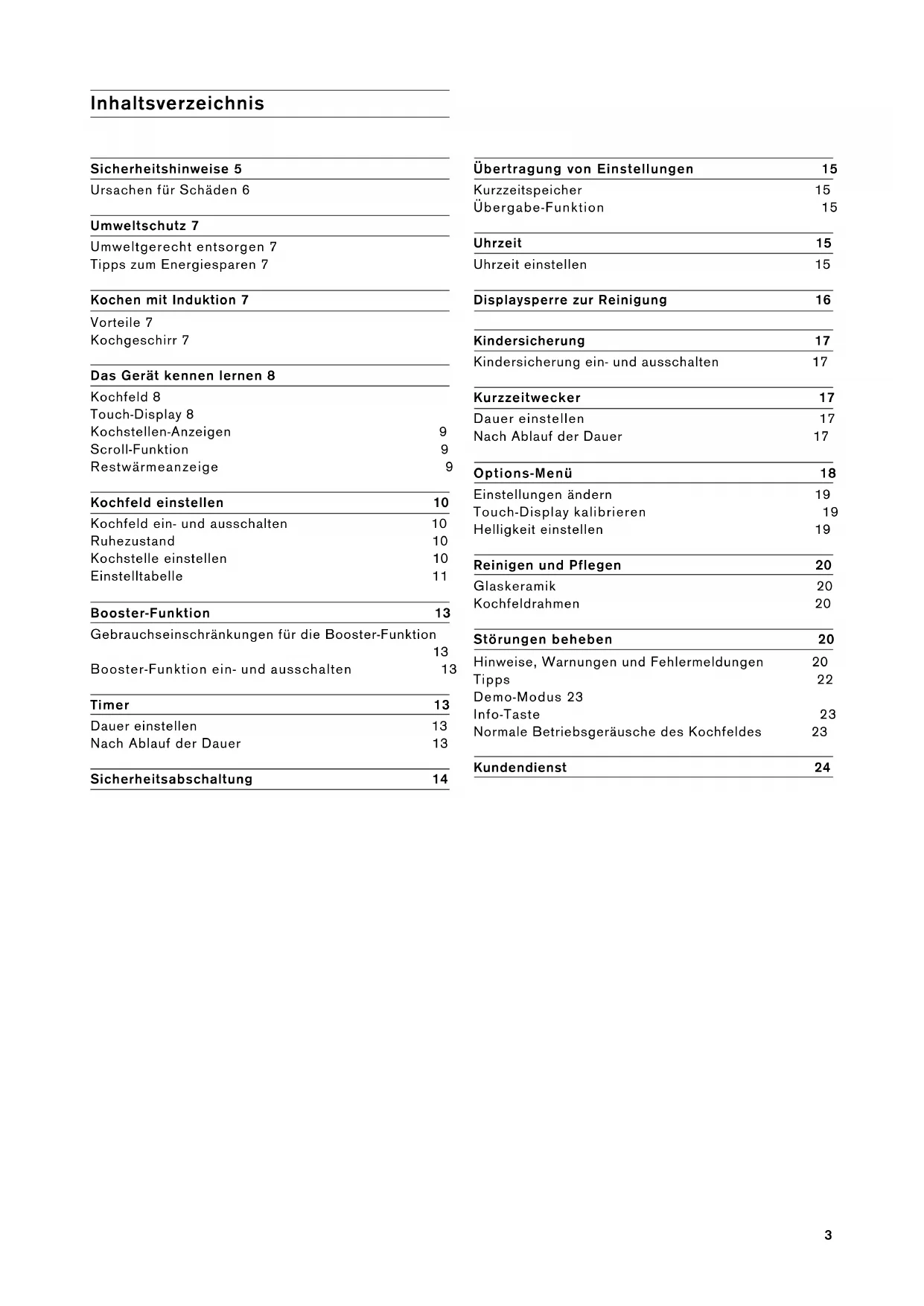 Inhaltsverzeichnis

Sicherheitshinweise 5
Ursachen für Schäden 6

Umweltschutz 7
Umweltgerecht entsorgen 7
Tipps zum Energiesparen 7

Kochen mit Induktion 7
Vorteile 7
Kochgeschirr 7

Das Gerät kennen lernen 8
Kochfeld 8
Touch-Display 8
Kochstellen-Anzeigen 9
Scroll-Funktion 9
Restwärmeanzeige 9

Kochfeld einstellen 10
Kochfeld ein- und ausschalten 10
Ruhezustand 10
Kochstelle einstellen 10
Einstelltabelle 11

Booster-Funktion 13
Gebrauchseinschränkungen für die Booster-Funktion 13
Booster-Funktion ein- und ausschalten 13

Timer 13
Dauer einstellen 13
Nach Ablauf der Dauer 13

Sicherheitsabschaltung 14

Übertragung von Einstellungen 15
Kurzzeitspeicher 15
Übergabe-Funktion 15

Uhrzeit 15
Uhrzeit einstellen 15

Displaysperre zur Reinigung 16

Kindersicherung 17
Kindersicherung ein- und ausschalten 17

Kurzzeitwecker 17
Dauer einstellen 17
Nach Ablauf der Dauer 17

Options-Menü 18
Einstellungen ändern 19
Touch-Display kalibrieren 19
Helligkeit einstellen 19

Reinigen und Pflegen 20
Glaskeramik 20
Kochfeldrahmen 20

Störungen beheben 20
Hinweise, Warnungen und Fehlermeldungen 20
Tipps 22
Demo-Modus 23
Info-Taste 23
Normale Betriebsgeräusche des Kochfeldes 23

Kundendienst 24

3